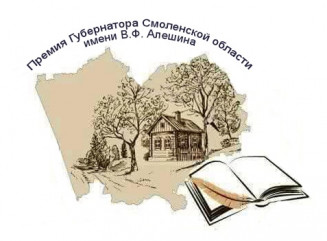 Премия Губернатора Смоленской области
имени В.Ф. Алешина